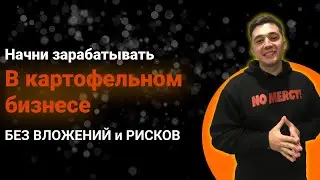 Начни зарабатывать

В картофельном бизнесе

БЕЗ ВЛОЖЕНИЙ и РИСКОВ

NO MERCY!